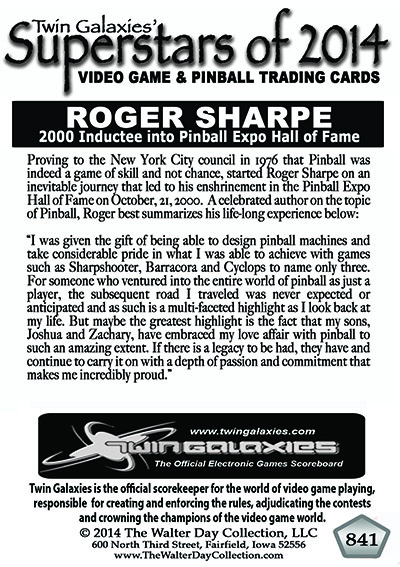 Twin Galaxies'
Superstars of 2014
VIDEO GAME & PINBALL TRADING CARDS

ROGER SHARPE
2000 Inductee into Pinball Expo Hall of Fame

Proving to the New York City council in 1976 that Pinball was indeed a game of skill and not chance, started Roger Sharpe on an inevitable journey that led to his enshrinement in the Pinball Expo Hall of Fame on October, 21, 2000. A celebrated author on the topic of Pinball, Roger best summarizes his life-long experience below:

"I was given the gift of being able to design pinball machines and take considerable pride in what I was able to achieve with games such as Sharpshooter, Barracora and Cyclops to name only three. For someone who ventured into the entire world of pinball as just a player, the subsequent road I traveled was never expected or anticipated and as such is a multi-faceted highlight as I look back at my life. But maybe the greatest highlight is the fact that my sons, Joshua and Zachary, have embraced my love affair with pinball to such an amazing extent. If there is a legacy to be had, they have and continue to carry it on with a depth of passion and commitment that makes me incredibly proud."

www.twingalaxies.com
TWIN GALAXIES
The Official Electronic Games Scoreboard

Twin Galaxies is the official scorekeeper for the world of video game playing, responsible for creating and enforcing the rules, adjudicating the contests and crowning the champions of the video game world.
© 2014 The Walter Day Collection, LLC
600 North Third Street, Fairfield, Iowa 52556
www.TheWalterDayCollection.com

841